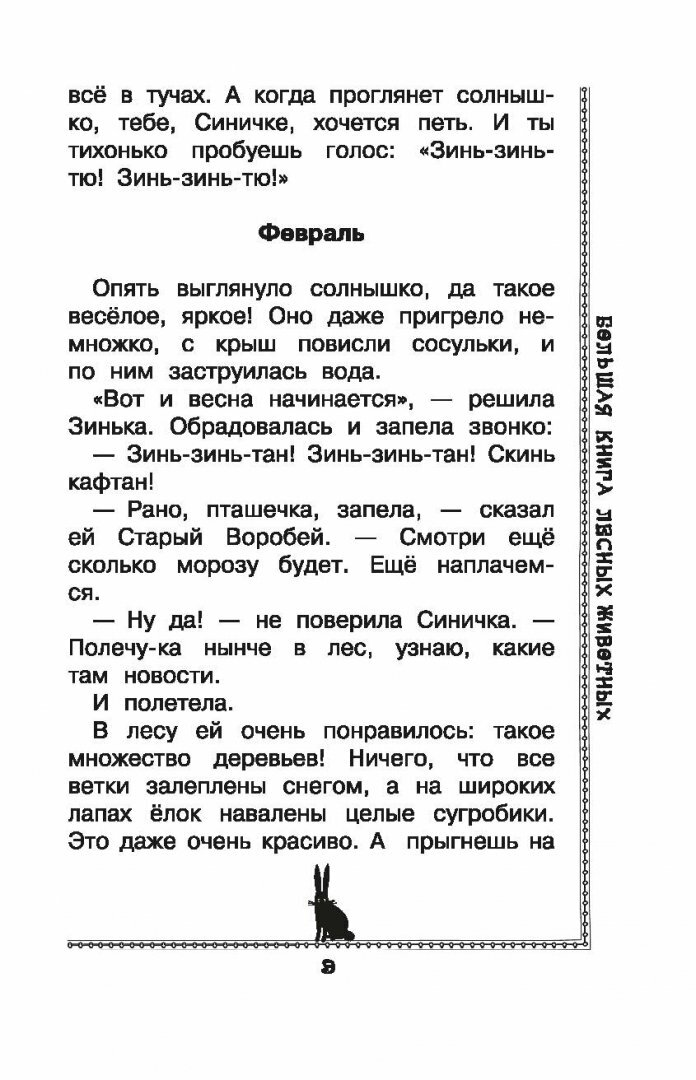 всё в тучах. А когда проглянет солнышко, тебе, Синичке, хочется петь. И ты тихонько пробуешь голос: «Зинь-зинь-тю! Зинь-зинь-тю!»

Февраль

Опять выглянуло солнышко, да такое весёлое, яркое! Оно даже пригрело немножко, с крыш повисли сосульки, и по ним заструилась вода.

«Вот и весна начинается», — решила Зинька. Обрадовалась и запела звонко:

— Зинь-зинь-тан! Зинь-зинь-тан! Скинь кафтан!

— Рано, пташечка, запела, — сказал ей Старый Воробей. — Смотри ещё сколько морозу будет. Ещё наплачемся.

— Ну да! — не поверила Синичка. — Полечу-ка нынче в лес, узнаю, какие там новости.

И полетела.

В лесу ей очень понравилось: такое множество деревьев! Ничего, что все ветки залеплены снегом, а на широких лапах ёлок навалены целые сугробики. Это даже очень красиво. А прыгнешь на

БОЛЬШАЯ КНИГА ЛЕСНЫХ ЖИВОТНЫХ

9